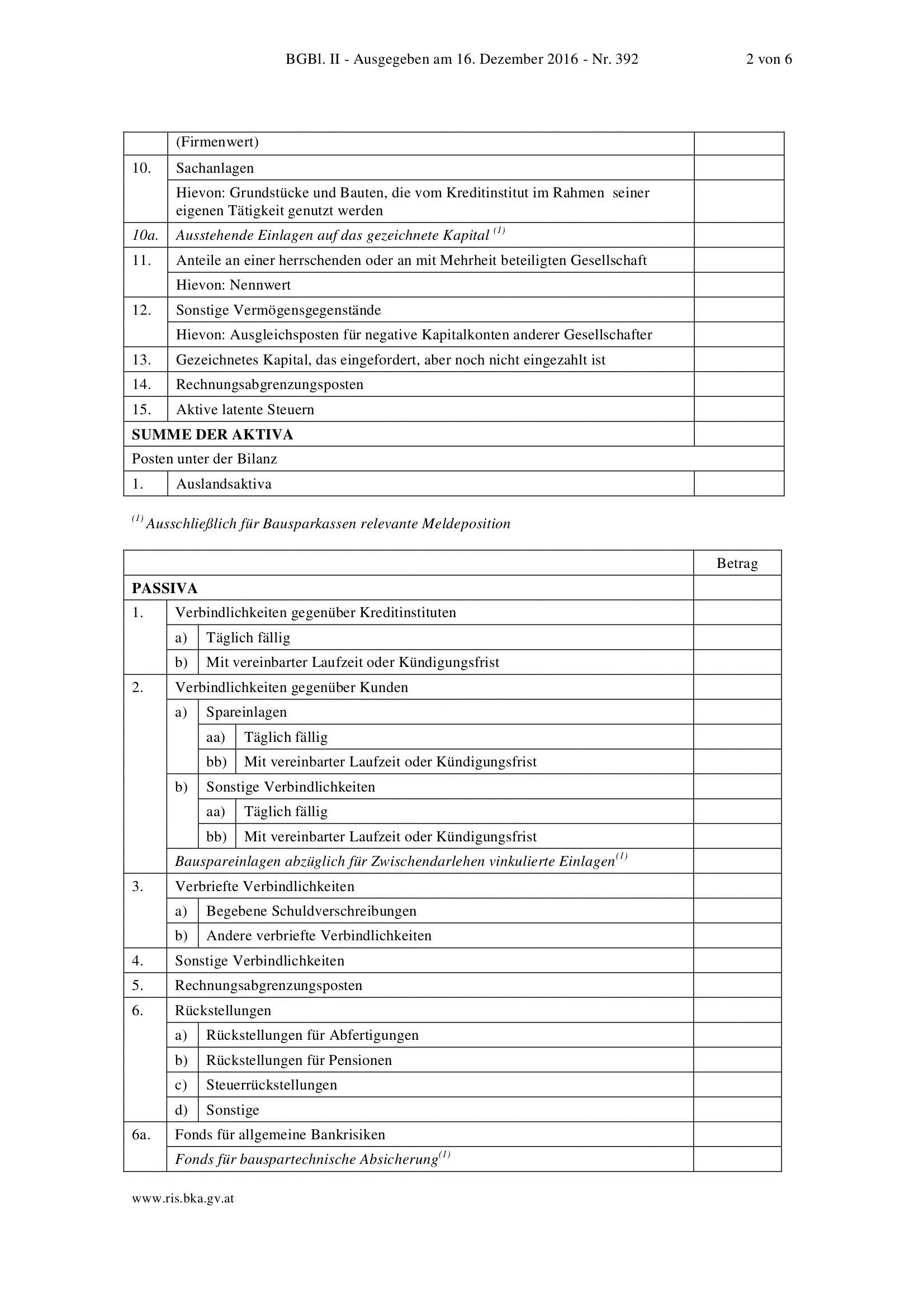 BGBl. II - Ausgegeben am 16. Dezember 2016 - Nr. 392 2 von 6

|  | (Firmenwert) |  |
|---|---|---|
| 10. | Sachanlagen |  |
|  | Hievon: Grundstücke und Bauten, die vom Kreditinstitut im Rahmen seiner eigenen Tätigkeit genutzt werden |  |
| 10a. | Ausstehende Einlagen auf das gezeichnete Kapital $^{(1)}$ |  |
| 11. | Anteile an einer herrschenden oder an mit Mehrheit beteiligten Gesellschaft |  |
|  | Hievon: Nennwert |  |
| 12. | Sonstige Vermögensgegenstände |  |
|  | Hievon: Ausgleichsposten für negative Kapitalkonten anderer Gesellschafter |  |
| 13. | Gezeichnetes Kapital, das eingefordert, aber noch nicht eingezahlt ist |  |
| 14. | Rechnungsabgrenzungsposten |  |
| 15. | Aktive latente Steuern |  |
| SUMME DER AKTIVA |  |  |
| Posten unter der Bilanz |  |  |
| 1. | Auslandsaktiva |  |

$^{(1)}$ Ausschließlich für Bausparkassen relevante Meldeposition

|  |  |  |  | Betrag |
|---|---|---|---|---|
| PASSIVA |  |  |  |  |
| 1. | Verbindlichkeiten gegenüber Kreditinstituten |  |  |  |
|  | a) | Täglich fällig |  |  |
|  | b) | Mit vereinbarter Laufzeit oder Kündigungsfrist |  |  |
| 2. | Verbindlichkeiten gegenüber Kunden |  |  |  |
|  | a) | Spareinlagen |  |  |
|  |  | aa) | Täglich fällig |  |
|  |  | bb) | Mit vereinbarter Laufzeit oder Kündigungsfrist |  |
|  | b) | Sonstige Verbindlichkeiten |  |  |
|  |  | aa) | Täglich fällig |  |
|  |  | bb) | Mit vereinbarter Laufzeit oder Kündigungsfrist |  |
|  | Bauspareinlagen abzüglich für Zwischendarlehen vinkulierte Einlagen$^{(1)}$ |  |  |  |
| 3. | Verbriefte Verbindlichkeiten |  |  |  |
|  | a) | Begebene Schuldverschreibungen |  |  |
|  | b) | Andere verbriefte Verbindlichkeiten |  |  |
| 4. | Sonstige Verbindlichkeiten |  |  |  |
| 5. | Rechnungsabgrenzungsposten |  |  |  |
| 6. | Rückstellungen |  |  |  |
|  | a) | Rückstellungen für Abfertigungen |  |  |
|  | b) | Rückstellungen für Pensionen |  |  |
|  | c) | Steuerrückstellungen |  |  |
|  | d) | Sonstige |  |  |
| 6a. | Fonds für allgemeine Bankrisiken |  |  |  |
|  | Fonds für bauspartechnische Absicherung$^{(1)}$ |  |  |  |

www.ris.bka.gv.at